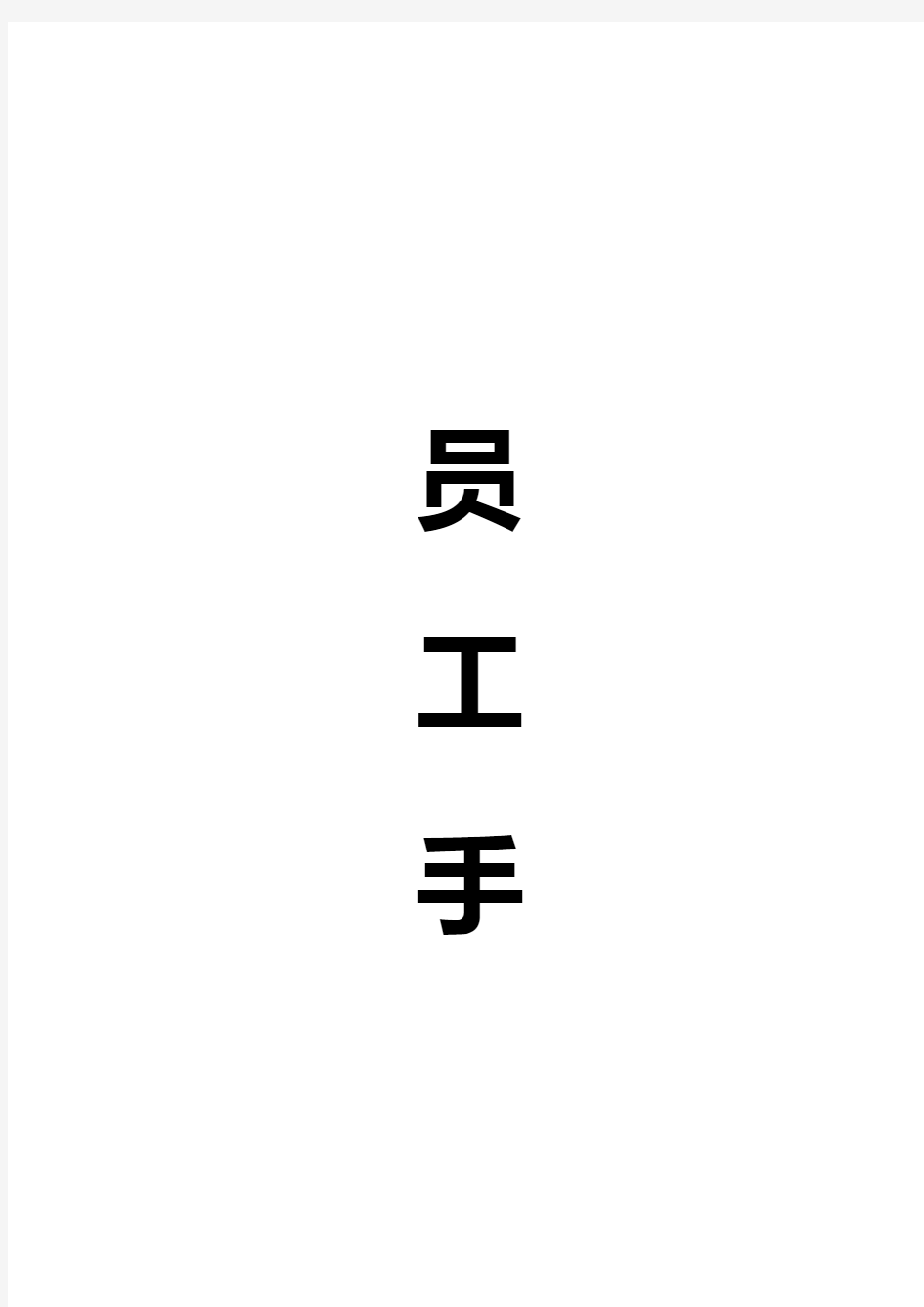 员
工
手